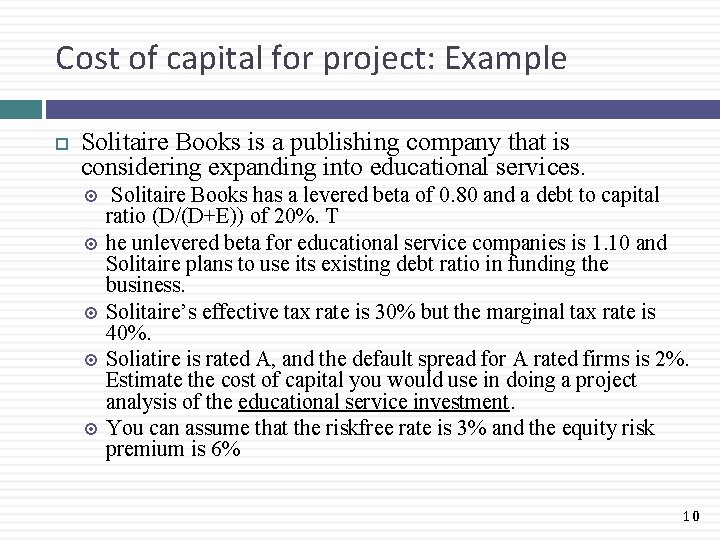 Cost of capital for project: Example

Solitaire Books is a publishing company that is considering expanding into educational services.

Solitaire Books has a levered beta of 0.80 and a debt to capital ratio (D/(D+E)) of 20%. T

he unlevered beta for educational service companies is 1.10 and Solitaire plans to use its existing debt ratio in funding the business.

Solitaire's effective tax rate is 30% but the marginal tax rate is 40%.

Soliatire is rated A, and the default spread for A rated firms is 2%. Estimate the cost of capital you would use in doing a project analysis of the educational service investment.

You can assume that the riskfree rate is 3% and the equity risk premium is 6%

10